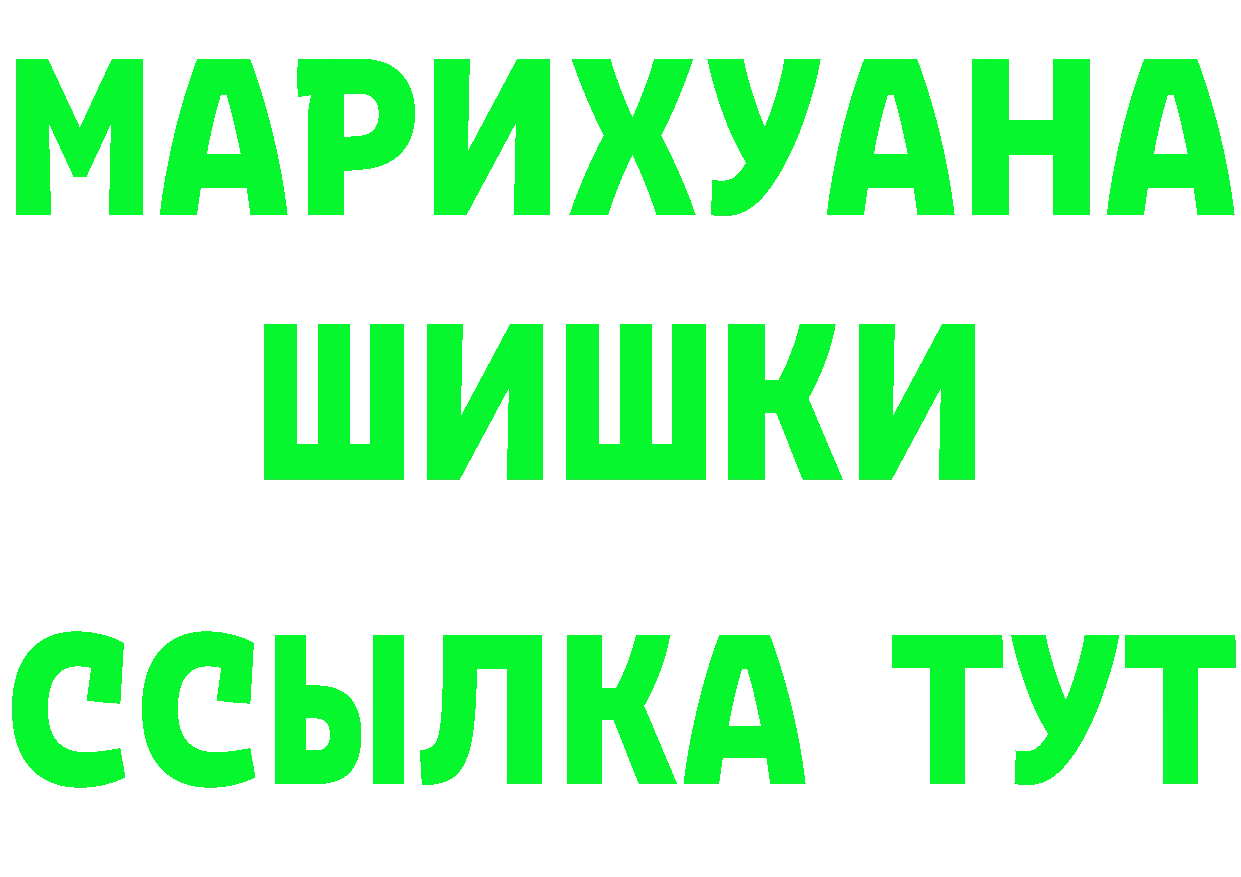 МАРИХУАНА
ШИШКИ
ССЫЛКА ТУТ